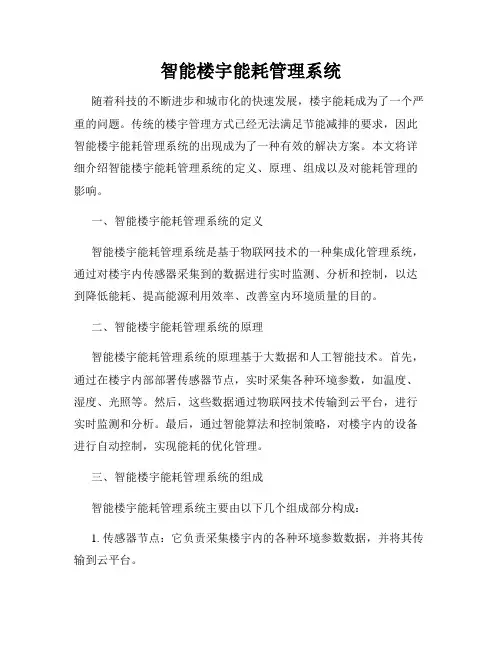 智能楼宇能耗管理系统

随着科技的不断进步和城市化的快速发展，楼宇能耗成为了一个严重的问题。传统的楼宇管理方式已经无法满足节能减排的要求，因此智能楼宇能耗管理系统的出现成为了一种有效的解决方案。本文将详细介绍智能楼宇能耗管理系统的定义、原理、组成以及对能耗管理的影响。

一、智能楼宇能耗管理系统的定义

智能楼宇能耗管理系统是基于物联网技术的一种集成化管理系统，通过对楼宇内传感器采集到的数据进行实时监测、分析和控制，以达到降低能耗、提高能源利用效率、改善室内环境质量的目的。

二、智能楼宇能耗管理系统的原理

智能楼宇能耗管理系统的原理基于大数据和人工智能技术。首先，通过在楼宇内部部署传感器节点，实时采集各种环境参数，如温度、湿度、光照等。然后，这些数据通过物联网技术传输到云平台，进行实时监测和分析。最后，通过智能算法和控制策略，对楼宇内的设备进行自动控制，实现能耗的优化管理。

三、智能楼宇能耗管理系统的组成

智能楼宇能耗管理系统主要由以下几个组成部分构成：

1. 传感器节点：它负责采集楼宇内的各种环境参数数据，并将其传输到云平台。